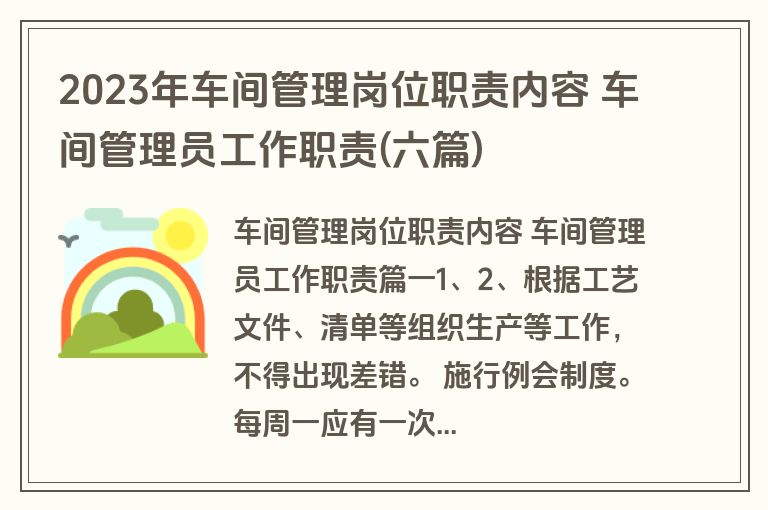 2023年车间管理岗位职责内容 车间管理员工作职责(六篇)

车间管理岗位职责内容 车间管理员工作职责篇一1、2、根据工艺文件、清单等组织生产等工作，不得出现差错。 施行例会制度。每周一应有一次...